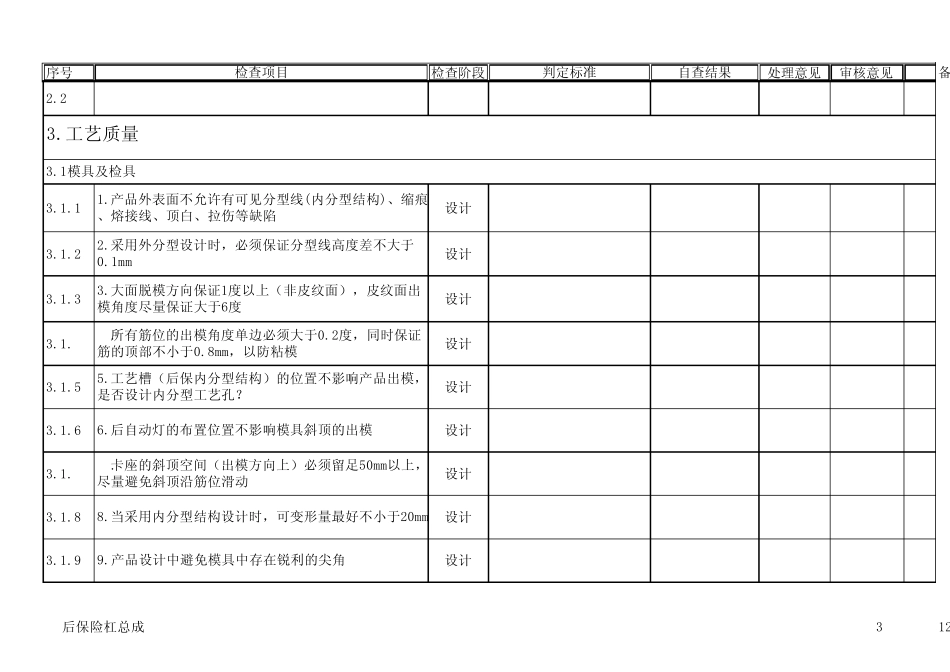 | 序号 | 检查项目 | 检查阶段 | 判定标准 | 自查结果 | 处理意见 | 审核意见 | 备 |
|---|---|---|---|---|---|---|---|
| 2.2 | | | | | | | |
| 3.工艺质量 | | | | | | | |
| 3.1模具及检具 | | | | | | | |
| 3.1.1 | 1.产品外表面不允许有可见分型线(内分型结构)、缩痕、熔接线、顶白、拉伤等缺陷 | 设计 | | | | | |
| 3.1.2 | 2.采用外分型设计时，必须保证分型线高度差不大于0.1mm | 设计 | | | | | |
| 3.1.3 | 3.大面脱模方向保证1度以上（非皮纹面），皮纹面出模角度尽量保证大于6度 | 设计 | | | | | |
| 3.1. | 所有筋位的出模角度单边必须大于0.2度，同时保证筋的顶部不小于0.8mm，以防粘模 | 设计 | | | | | |
| 3.1.5 | 5.工艺槽（后保内分型结构）的位置不影响产品出模，是否设计内分型工艺孔？ | 设计 | | | | | |
| 3.1.6 | 6.后自动灯的布置位置不影响模具斜顶的出模 | 设计 | | | | | |
| 3.1. | 卡座的斜顶空间（出模方向上）必须留足50mm以上，尽量避免斜顶沿筋位滑动 | 设计 | | | | | |
| 3.1.8 | 8.当采用内分型结构设计时，可变形量最好不小于20mm | 设计 | | | | | |
| 3.1.9 | 9.产品设计中避免模具中存在锐利的尖角 | 设计 | | | | | |

后保险杠总成 3 12